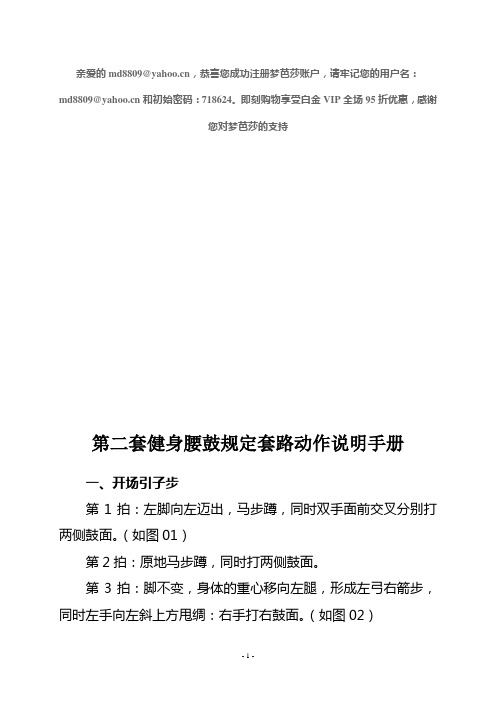 亲爱的 md8809@yahoo.cn，恭喜您成功注册梦芭莎账户，请牢记您的用户名：md8809@yahoo.cn 和初始密码：718624。即刻购物享受白金 VIP 全场 95 折优惠，感谢您对梦芭莎的支持

第二套健身腰鼓规定套路动作说明手册

一、开场引子步

第 1 拍：左脚向左迈出，马步蹲，同时双手面前交叉分别打两侧鼓面。（如图 01）

第 2 拍：原地马步蹲，同时打两侧鼓面。

第 3 拍：脚不变，身体的重心移向左腿，形成左弓右箭步，同时左手向左斜上方甩绸：右手打右鼓面。（如图 02）

- 1 -